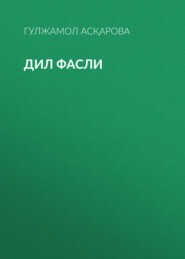 ГУЛЖАМОЛ АСҚАРОВА

ДИЛ ФАСЛИ